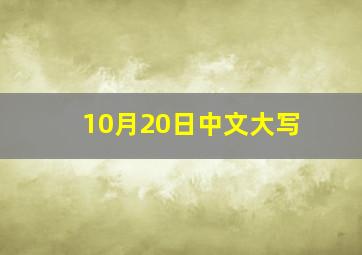 10月20日中文大写